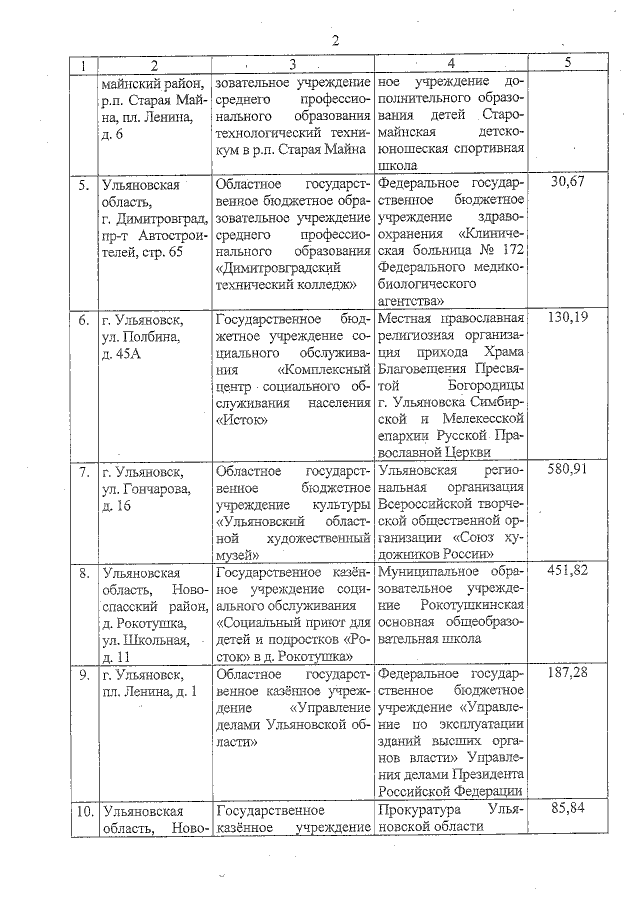 2

| 1 | 2 | 3 | 4 | 5 |
|---|---|---|---|---|
| | майнский район, р.п. Старая Майна, пл. Ленина, д. 6 | зовательное учреждение среднего профессионального образования технологический техникум в р.п. Старая Майна | ное учреждение дополнительного образования детей Старомайнская детско-юношеская спортивная школа | |
| 5. | Ульяновская область, г. Димитровград, пр-т Автостроителей, стр. 65 | Областное государственное бюджетное образовательное учреждение среднего профессионального образования «Димитровградский технический колледж» | Федеральное государственное бюджетное учреждение здравоохранения «Клиническая больница № 172 Федерального медико-биологического агентства» | 30,67 |
| 6. | г. Ульяновск, ул. Полбина, д. 45А | Государственное бюджетное учреждение социального обслуживания «Комплексный центр социального обслуживания населения «Исток» | Местная православная религиозная организация прихода Храма Благовещения Пресвятой Богородицы г. Ульяновска Симбирской и Мелекесской епархии Русской Православной Церкви | 130,19 |
| 7. | г. Ульяновск, ул. Гончарова, д. 16 | Областное государственное бюджетное учреждение культуры «Ульяновский областной художественный музей» | Ульяновская региональная организация Всероссийской творческой общественной организации «Союз художников России» | 580,91 |
| 8. | Ульяновская область, Новоспасский район, д. Рокотушка, ул. Школьная, д. 11 | Государственное казённое учреждение социального обслуживания «Социальный приют для детей и подростков «Росток» в д. Рокотушка» | Муниципальное образовательное учреждение Рокотушкинская основная общеобразовательная школа | 451,82 |
| 9. | г. Ульяновск, пл. Ленина, д. 1 | Областное государственное казённое учреждение «Управление делами Ульяновской области» | Федеральное государственное бюджетное учреждение «Управление по эксплуатации зданий высших органов власти» Управления делами Президента Российской Федерации | 187,28 |
| 10. | Ульяновская область, Ново- | Государственное казённое учреждение | Прокуратура Ульяновской области | 85,84 |